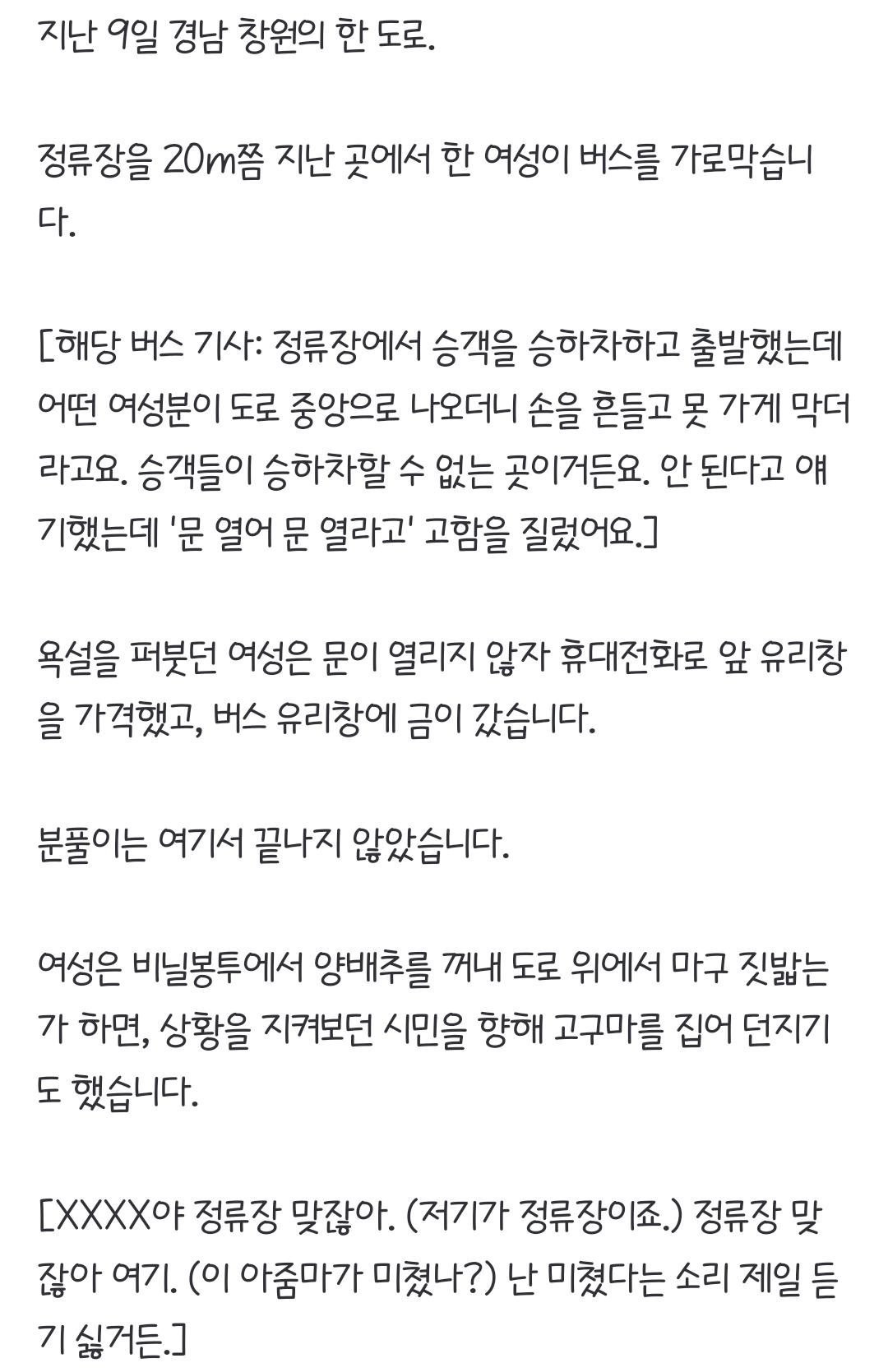 지난 9일 경남 창원의 한 도로.

정류장을 20m쯤 지난 곳에서 한 여성이 버스를 가로막습니다.

[해당 버스 기사: 정류장에서 승객을 승하차하고 출발했는데 어떤 여성분이 도로 중앙으로 나오더니 손을 흔들고 못 가게 막더라고요. 승객들이 승하차할 수 없는 곳이거든요. 안 된다고 얘기했는데 '문 열어 문 열라고' 고함을 질렀어요.]

욕설을 퍼붓던 여성은 문이 열리지 않자 휴대전화로 앞 유리창을 가격했고, 버스 유리창에 금이 갔습니다.

분풀이는 여기서 끝나지 않았습니다.

여성은 비닐봉투에서 양배추를 꺼내 도로 위에서 마구 짓밟는가 하면, 상황을 지켜보던 시민을 향해 고구마를 집어 던지기도 했습니다.

[XXXX야 정류장 맞잖아. (저기가 정류장이죠.) 정류장 맞잖아 여기. (이 아줌마가 미쳤나?) 난 미쳤다는 소리 제일 듣기 싫거든.]